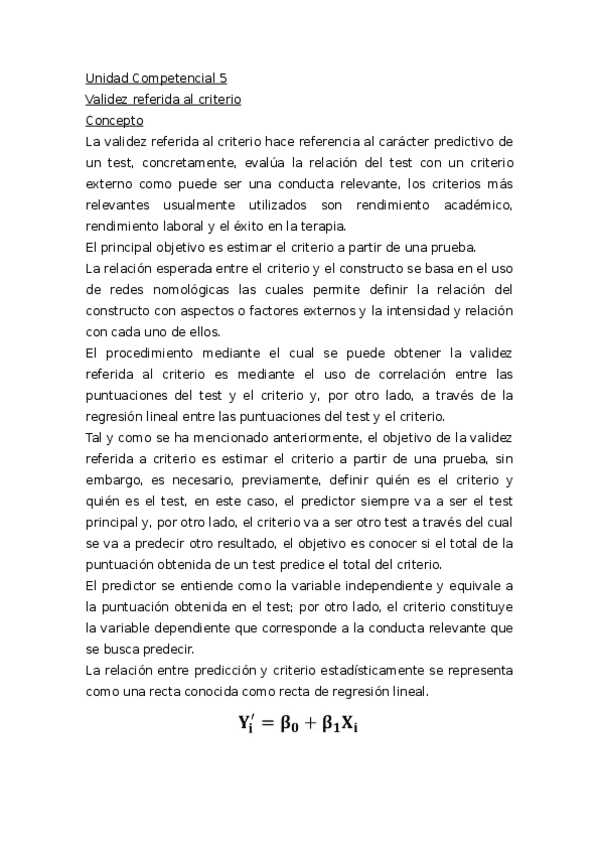 Unidad Competencial 5
Validez referida al criterio
Concepto
La validez referida al criterio hace referencia al carácter predictivo de un test, concretamente, evalúa la relación del test con un criterio externo como puede ser una conducta relevante, los criterios más relevantes usualmente utilizados son rendimiento académico, rendimiento laboral y el éxito en la terapia.
El principal objetivo es estimar el criterio a partir de una prueba.
La relación esperada entre el criterio y el constructo se basa en el uso de redes nomológicas las cuales permite definir la relación del constructo con aspectos o factores externos y la intensidad y relación con cada uno de ellos.
El procedimiento mediante el cual se puede obtener la validez referida al criterio es mediante el uso de correlación entre las puntuaciones del test y el criterio y, por otro lado, a través de la regresión lineal entre las puntuaciones del test y el criterio.
Tal y como se ha mencionado anteriormente, el objetivo de la validez referida a criterio es estimar el criterio a partir de una prueba, sin embargo, es necesario, previamente, definir quién es el criterio y quién es el test, en este caso, el predictor siempre va a ser el test principal y, por otro lado, el criterio va a ser otro test a través del cual se va a predecir otro resultado, el objetivo es conocer si el total de la puntuación obtenida de un test predice el total del criterio.
El predictor se entiende como la variable independiente y equivale a la puntuación obtenida en el test; por otro lado, el criterio constituye la variable dependiente que corresponde a la conducta relevante que se busca predecir.
La relación entre predicción y criterio estadísticamente se representa como una recta conocida como recta de regresión lineal.
$\mathbf{Y_i' = \beta_0 + \beta_1 X_i}$